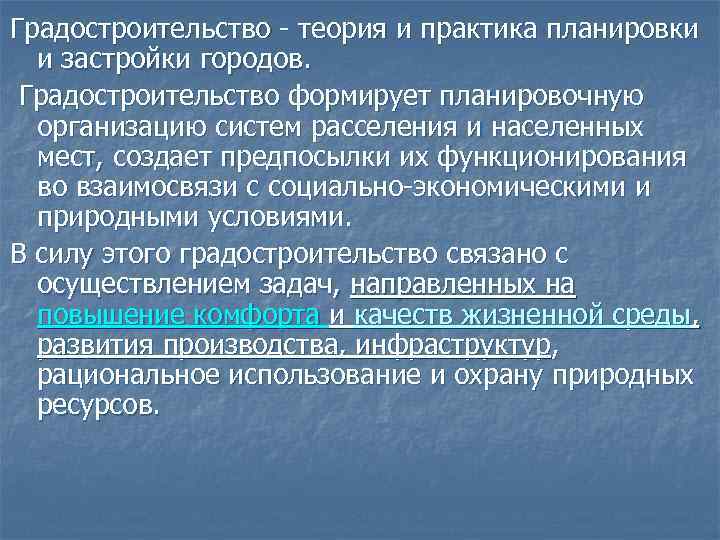 Градостроительство - теория и практика планировки и застройки городов.

Градостроительство формирует планировочную организацию систем расселения и населенных мест, создает предпосылки их функционирования во взаимосвязи с социально-экономическими и природными условиями.

В силу этого градостроительство связано с осуществлением задач, направленных на повышение комфорта и качеств жизненной среды, развития производства, инфраструктур, рациональное использование и охрану природных ресурсов.